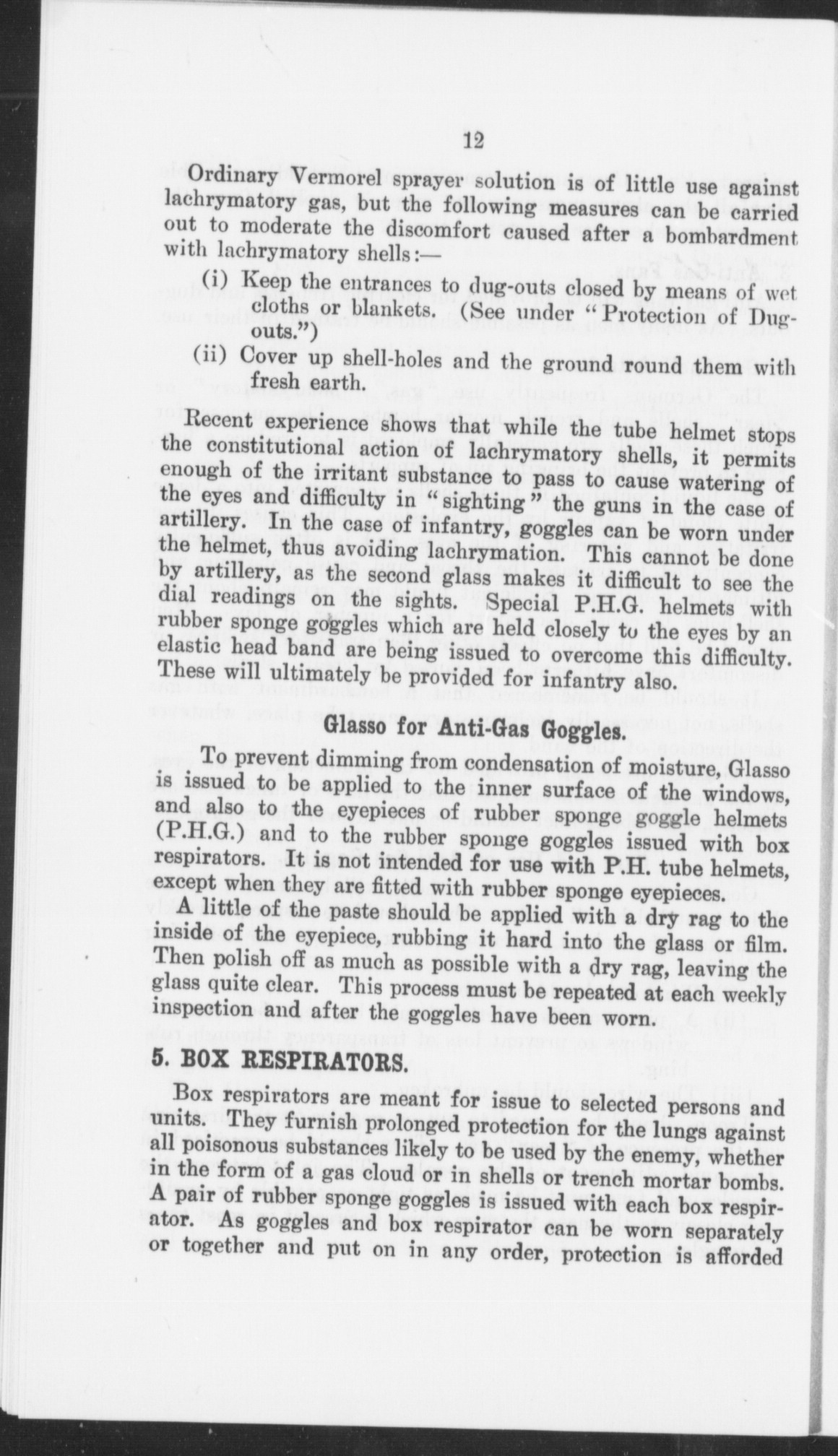 12

Ordinary Vermorel sprayer solution is of little use against lachrymatory gas, but the following measures can be carried out to moderate the discomfort caused after a bombardment with lachrymatory shells:—

(i) Keep the entrances to dug-outs closed by means of wet cloths or blankets. (See under "Protection of Dug-outs.")

(ii) Cover up shell-holes and the ground round them with fresh earth.

Recent experience shows that while the tube helmet stops the constitutional action of lachrymatory shells, it permits enough of the irritant substance to pass to cause watering of the eyes and difficulty in "sighting" the guns in the case of artillery. In the case of infantry, goggles can be worn under the helmet, thus avoiding lachrymation. This cannot be done by artillery, as the second glass makes it difficult to see the dial readings on the sights. Special P.H.G. helmets with rubber sponge goggles which are held closely to the eyes by an elastic head band are being issued to overcome this difficulty. These will ultimately be provided for infantry also.

Glasso for Anti-Gas Goggles.

To prevent dimming from condensation of moisture, Glasso is issued to be applied to the inner surface of the windows, and also to the eyepieces of rubber sponge goggle helmets (P.H.G.) and to the rubber sponge goggles issued with box respirators. It is not intended for use with P.H. tube helmets, except when they are fitted with rubber sponge eyepieces.

A little of the paste should be applied with a dry rag to the inside of the eyepiece, rubbing it hard into the glass or film. Then polish off as much as possible with a dry rag, leaving the glass quite clear. This process must be repeated at each weekly inspection and after the goggles have been worn.

5. BOX RESPIRATORS.

Box respirators are meant for issue to selected persons and units. They furnish prolonged protection for the lungs against all poisonous substances likely to be used by the enemy, whether in the form of a gas cloud or in shells or trench mortar bombs. A pair of rubber sponge goggles is issued with each box respirator. As goggles and box respirator can be worn separately or together and put on in any order, protection is afforded